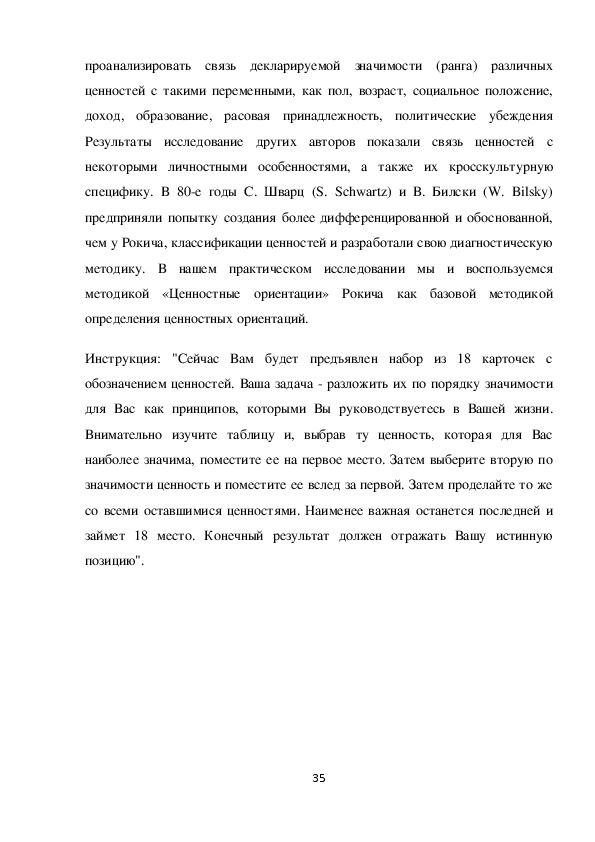 проанализировать связь декларируемой значимости (ранга) различных ценностей с такими переменными, как пол, возраст, социальное положение, доход, образование, расовая принадлежность, политические убеждения Результаты исследование других авторов показали связь ценностей с некоторыми личностными особенностями, а также их кросскультурную специфику. В 80-е годы С. Шварц (S. Schwartz) и В. Билски (W. Bilsky) предприняли попытку создания более дифференцированной и обоснованной, чем у Рокича, классификации ценностей и разработали свою диагностическую методику. В нашем практическом исследовании мы и воспользуемся методикой «Ценностные ориентации» Рокича как базовой методикой определения ценностных ориентаций.

Инструкция: "Сейчас Вам будет предъявлен набор из 18 карточек с обозначением ценностей. Ваша задача - разложить их по порядку значимости для Вас как принципов, которыми Вы руководствуетесь в Вашей жизни. Внимательно изучите таблицу и, выбрав ту ценность, которая для Вас наиболее значима, поместите ее на первое место. Затем выберите вторую по значимости ценность и поместите ее вслед за первой. Затем проделайте то же со всеми оставшимися ценностями. Наименее важная останется последней и займет 18 место. Конечный результат должен отражать Вашу истинную позицию".

35